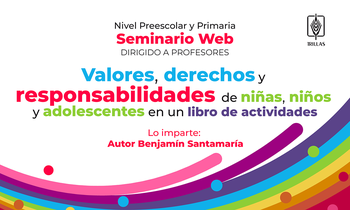 Nivel Preescolar y Primaria
Seminario Web
DIRIGIDO A PROFESORES

TRILLAS

Valores, derechos y responsabilidades de niñas, niños y adolescentes en un libro de actividades

Lo imparte:
Autor Benjamín Santamaría